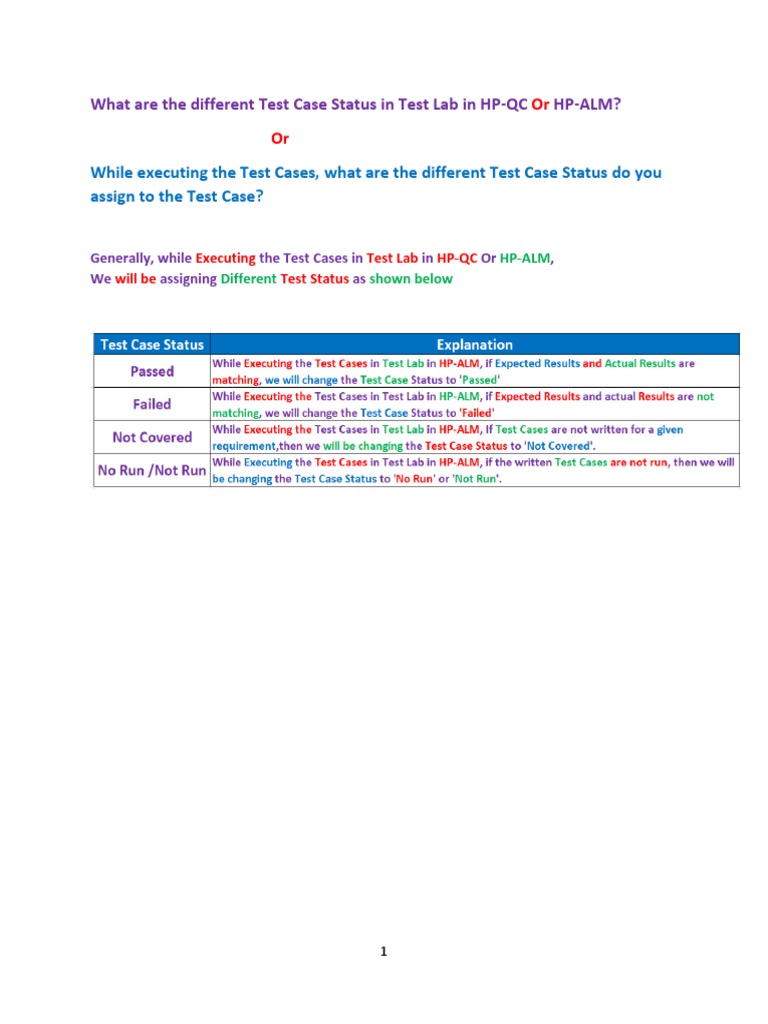 What are the different Test Case Status in Test Lab in HP-QC Or HP-ALM?

Or

While executing the Test Cases, what are the different Test Case Status do you assign to the Test Case?

Generally, while Executing the Test Cases in Test Lab in HP-QC Or HP-ALM, We will be assigning Different Test Status as shown below

| Test Case Status | Explanation |
|---|---|
| Passed | While Executing the Test Cases in Test Lab in HP-ALM, if Expected Results and Actual Results are matching, we will change the Test Case Status to 'Passed' |
| Failed | While Executing the Test Cases in Test Lab in HP-ALM, if Expected Results and actual Results are not matching, we will change the Test Case Status to 'Failed' |
| Not Covered | While Executing the Test Cases in Test Lab in HP-ALM, If Test Cases are not written for a given requirement,then we will be changing the Test Case Status to 'Not Covered'. |
| No Run /Not Run | While Executing the Test Cases in Test Lab in HP-ALM, if the written Test Cases are not run, then we will be changing the Test Case Status to 'No Run' or 'Not Run'. |

1